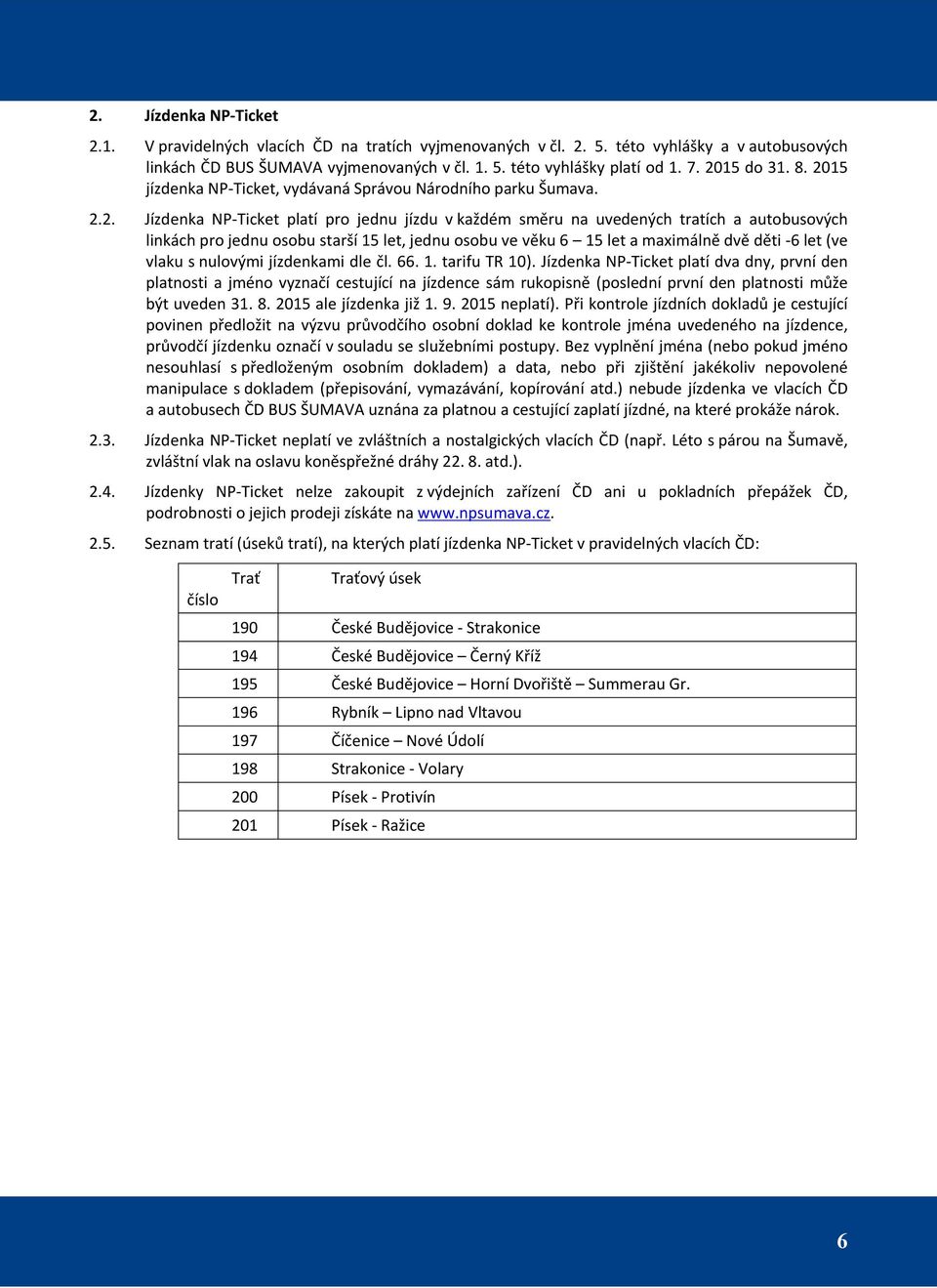 2. Jízdenka NP-Ticket

2.1. V pravidelných vlacích ČD na tratích vyjmenovaných v čl. 2. 5. této vyhlášky a v autobusových linkách ČD BUS ŠUMAVA vyjmenovaných v čl. 1. 5. této vyhlášky platí od 1. 7. 2015 do 31. 8. 2015 jízdenka NP-Ticket, vydávaná Správou Národního parku Šumava.

2.2. Jízdenka NP-Ticket platí pro jednu jízdu v každém směru na uvedených tratích a autobusových linkách pro jednu osobu starší 15 let, jednu osobu ve věku 6 – 15 let a maximálně dvě děti -6 let (ve vlaku s nulovými jízdenkami dle čl. 66. 1. tarifu TR 10). Jízdenka NP-Ticket platí dva dny, první den platnosti a jméno vyznačí cestující na jízdence sám rukopisně (poslední první den platnosti může být uveden 31. 8. 2015 ale jízdenka již 1. 9. 2015 neplatí). Při kontrole jízdních dokladů je cestující povinen předložit na výzvu průvodčího osobní doklad ke kontrole jména uvedeného na jízdence, průvodčí jízdenku označí v souladu se služebními postupy. Bez vyplnění jména (nebo pokud jméno nesouhlasí s předloženým osobním dokladem) a data, nebo při zjištění jakékoliv nepovolené manipulace s dokladem (přepisování, vymazávání, kopírování atd.) nebude jízdenka ve vlacích ČD a autobusech ČD BUS ŠUMAVA uznána za platnou a cestující zaplatí jízdné, na které prokáže nárok.

2.3. Jízdenka NP-Ticket neplatí ve zvláštních a nostalgických vlacích ČD (např. Léto s párou na Šumavě, zvláštní vlak na oslavu koněspřežné dráhy 22. 8. atd.).

2.4. Jízdenky NP-Ticket nelze zakoupit z výdejních zařízení ČD ani u pokladních přepážek ČD, podrobnosti o jejich prodeji získáte na www.npsumava.cz.

2.5. Seznam tratí (úseků tratí), na kterých platí jízdenka NP-Ticket v pravidelných vlacích ČD:

| Trať číslo | Traťový úsek |
|---|---|
| 190 | České Budějovice - Strakonice |
| 194 | České Budějovice – Černý Kříž |
| 195 | České Budějovice – Horní Dvořiště – Summerau Gr. |
| 196 | Rybník – Lipno nad Vltavou |
| 197 | Číčenice – Nové Údolí |
| 198 | Strakonice - Volary |
| 200 | Písek - Protivín |
| 201 | Písek - Ražice |

6